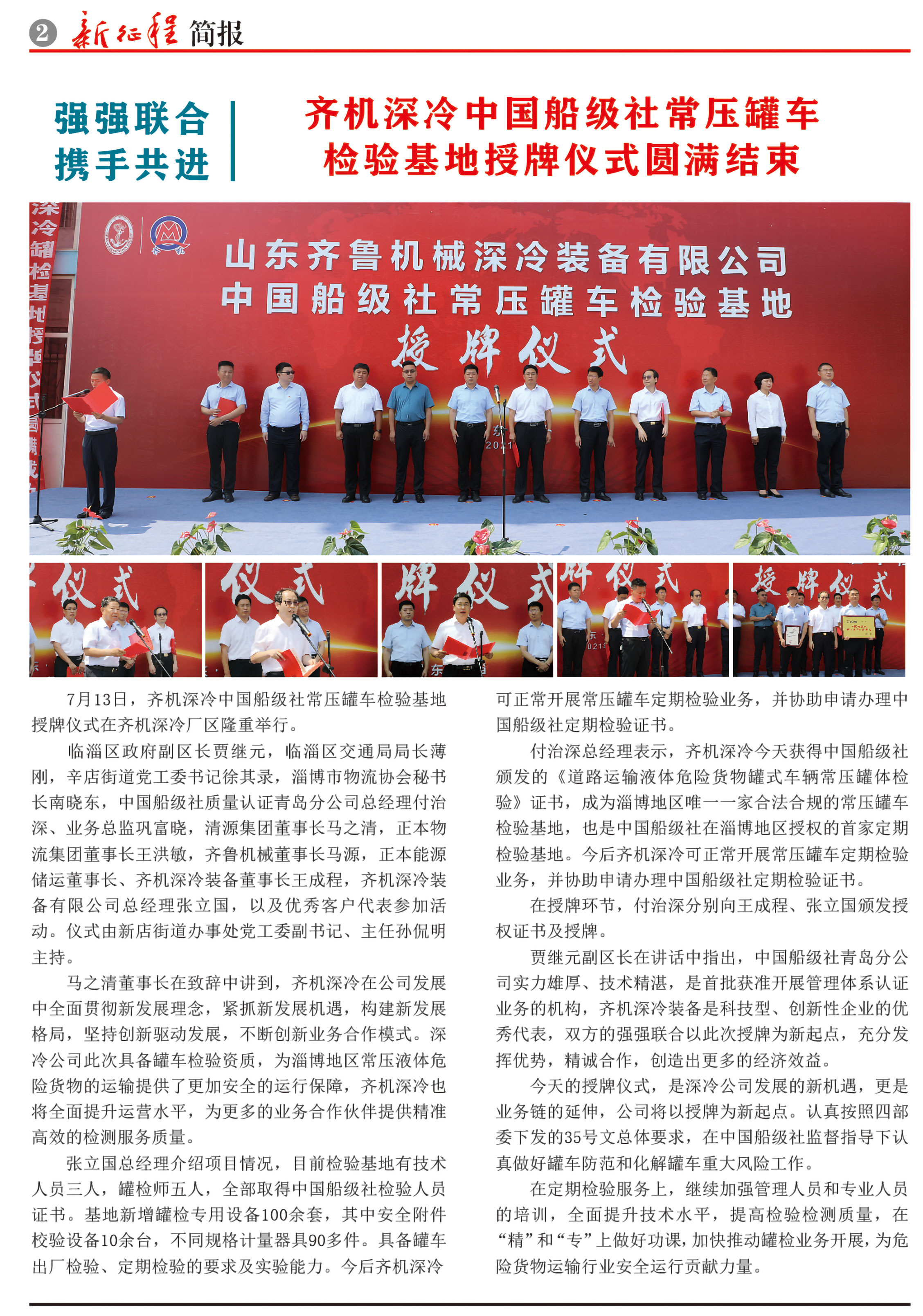 2 新征程 简报

强强联合
携手共进

齐机深冷中国船级社常压罐车
检验基地授牌仪式圆满结束

山东齐鲁机械深冷装备有限公司
中国船级社常压罐车检验基地
授牌仪式

7月13日，齐机深冷中国船级社常压罐车检验基地授牌仪式在齐机深冷厂区隆重举行。

临淄区政府副区长贾继元，临淄区交通局局长薄刚，辛店街道党工委书记徐其录，淄博市物流协会秘书长南晓东，中国船级社质量认证青岛分公司总经理付治深、业务总监巩富晓，清源集团董事长马之清，正本物流集团董事长王洪敏，齐鲁机械董事长马源，正本能源储运董事长、齐机深冷装备董事长王成程，齐机深冷装备有限公司总经理张立国，以及优秀客户代表参加活动。仪式由新店街道办事处党工委副书记、主任孙侃明主持。

马之清董事长在致辞中讲到，齐机深冷在公司发展中全面贯彻新发展理念，紧抓新发展机遇，构建新发展格局，坚持创新驱动发展，不断创新业务合作模式。深冷公司此次具备罐车检验资质，为淄博地区常压液体危险货物的运输提供了更加安全的运行保障，齐机深冷也将全面提升运营水平，为更多的业务合作伙伴提供精准高效的检测服务质量。

张立国总经理介绍项目情况，目前检验基地有技术人员三人，罐检师五人，全部取得中国船级社检验人员证书。基地新增罐检专用设备100余套，其中安全附件校验设备10余台，不同规格计量器具90多件。具备罐车出厂检验、定期检验的要求及实验能力。今后齐机深冷可正常开展常压罐车定期检验业务，并协助申请办理中国船级社定期检验证书。

付治深总经理表示，齐机深冷今天获得中国船级社颁发的《道路运输液体危险货物罐式车辆常压罐体检验》证书，成为淄博地区唯一一家合法合规的常压罐车检验基地，也是中国船级社在淄博地区授权的首家定期检验基地。今后齐机深冷可正常开展常压罐车定期检验业务，并协助申请办理中国船级社定期检验证书。

在授牌环节，付治深分别向王成程、张立国颁发授权证书及授牌。

贾继元副区长在讲话中指出，中国船级社青岛分公司实力雄厚、技术精湛，是首批获准开展管理体系认证业务的机构，齐机深冷装备是科技型、创新性企业的优秀代表，双方的强强联合以此次授牌为新起点，充分发挥优势，精诚合作，创造出更多的经济效益。

今天的授牌仪式，是深冷公司发展的新机遇，更是业务链的延伸，公司将以授牌为新起点。认真按照四部委下发的35号文总体要求，在中国船级社监督指导下认真做好罐车防范和化解罐车重大风险工作。

在定期检验服务上，继续加强管理人员和专业人员的培训，全面提升技术水平，提高检验检测质量，在“精”和“专”上做好功课，加快推动罐检业务开展，为危险货物运输行业安全运行贡献力量。